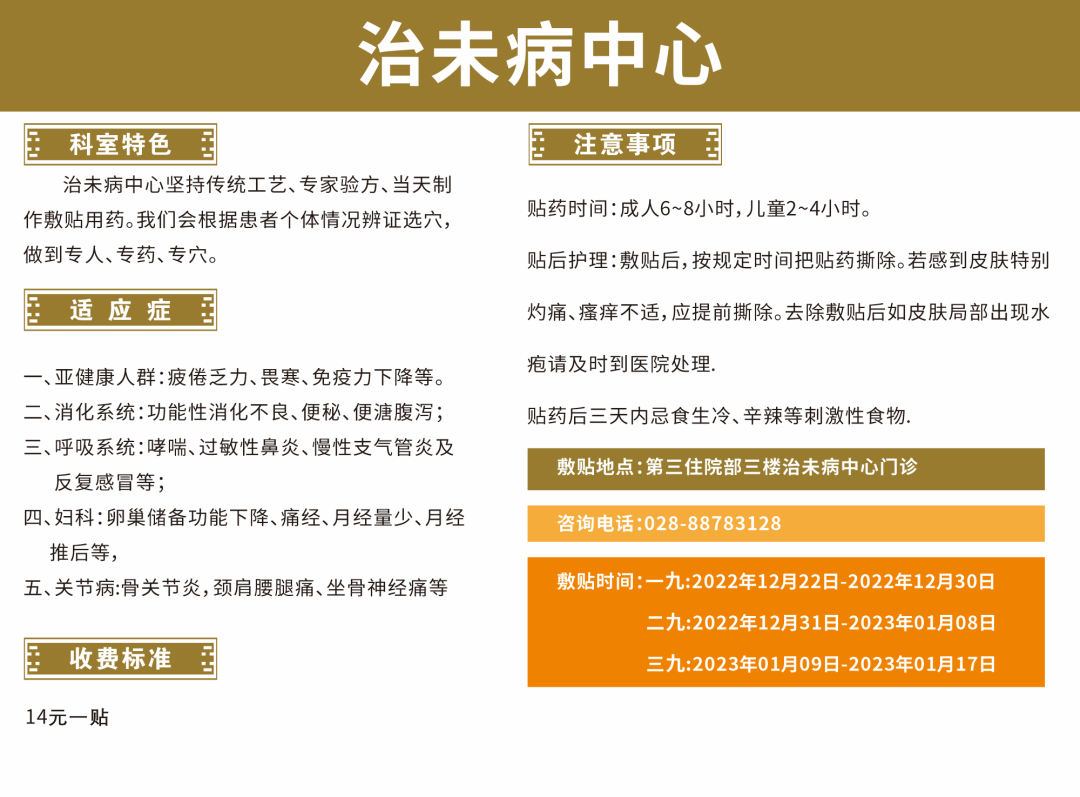 治未病中心

科室特色

治未病中心坚持传统工艺、专家验方、当天制作敷贴用药。我们会根据患者个体情况辨证选穴，做到专人、专药、专穴。

适应症

一、亚健康人群：疲倦乏力、畏寒、免疫力下降等。
二、消化系统：功能性消化不良、便秘、便溏腹泻；
三、呼吸系统：哮喘、过敏性鼻炎、慢性支气管炎及反复感冒等；
四、妇科：卵巢储备功能下降、痛经、月经量少、月经推后等，
五、关节病:骨关节炎，颈肩腰腿痛、坐骨神经痛等

收费标准

14元一贴

注意事项

贴药时间：成人6~8小时，儿童2~4小时。

贴后护理：敷贴后，按规定时间把贴药撕除。若感到皮肤特别灼痛、瘙痒不适，应提前撕除。去除敷贴后如皮肤局部出现水疱请及时到医院处理.

贴药后三天内忌食生冷、辛辣等刺激性食物.

敷贴地点：第三住院部三楼治未病中心门诊

咨询电话：028-88783128

敷贴时间：一九:2022年12月22日-2022年12月30日
二九:2022年12月31日-2023年01月08日
三九:2023年01月09日-2023年01月17日